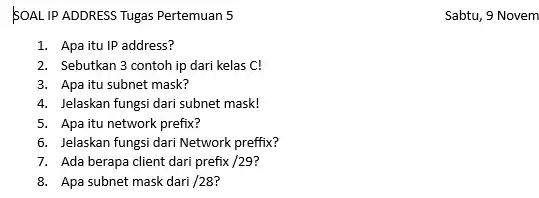 SOAL IP ADDRESS Tugas Pertemuan 5 Sabtu, 9 Novem

1. Apa itu IP address?
2. Sebutkan 3 contoh ip dari kelas C!
3. Apa itu subnet mask?
4. Jelaskan fungsi dari subnet mask!
5. Apa itu network prefix?
6. Jelaskan fungsi dari Network preffix?
7. Ada berapa client dari prefix /29?
8. Apa subnet mask dari /28?